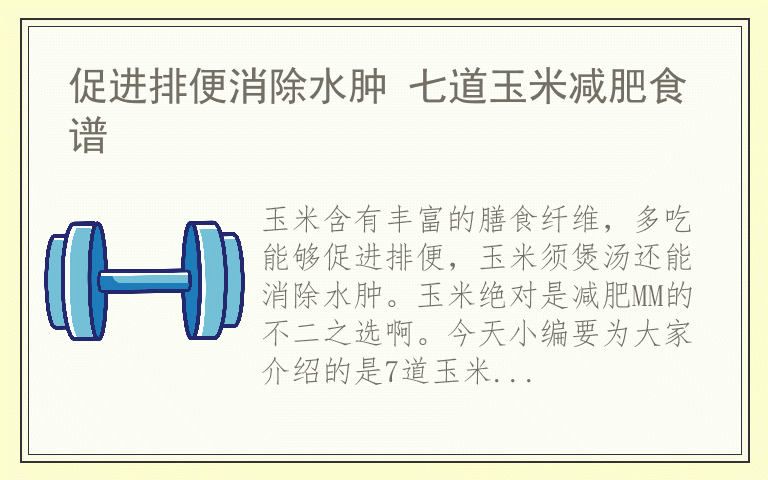 促进排便消除水肿 七道玉米减肥食谱

玉米含有丰富的膳食纤维，多吃能够促进排便，玉米须煲汤还能消除水肿。玉米绝对是减肥MM的不二之选啊。今天小编要为大家介绍的是7道玉米...